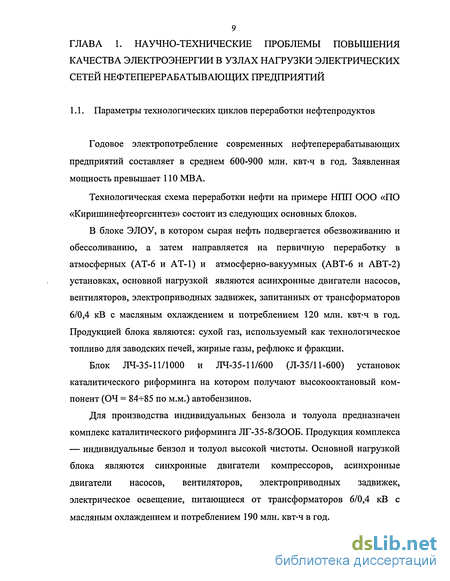 9

ГЛАВА 1. НАУЧНО-ТЕХНИЧЕСКИЕ ПРОБЛЕМЫ ПОВЫШЕНИЯ КАЧЕСТВА ЭЛЕКТРОЭНЕРГИИ В УЗЛАХ НАГРУЗКИ ЭЛЕКТРИЧЕСКИХ СЕТЕЙ НЕФТЕПЕРЕРАБАТЫВАЮЩИХ ПРЕДПРИЯТИЙ

1.1. Параметры технологических циклов переработки нефтепродуктов

Годовое электропотребление современных нефтеперерабатывающих предприятий составляет в среднем 600-900 млн. квт·ч в год. Заявленная мощность превышает 110 МВА.

Технологическая схема переработки нефти на примере НПП ООО «ПО «Киришинефтеоргсинтез» состоит из следующих основных блоков.

В блоке ЭЛОУ, в котором сырая нефть подвергается обезвоживанию и обессоливанию, а затем направляется на первичную переработку в атмосферных (АТ-6 и АТ-1) и атмосферно-вакуумных (АВТ-6 и АВТ-2) установках, основной нагрузкой являются асинхронные двигатели насосов, вентиляторов, электроприводных задвижек, запитанных от трансформаторов 6/0,4 кВ с масляным охлаждением и потреблением 120 млн. квт·ч в год. Продукцией блока являются: сухой газ, используемый как технологическое топливо для заводских печей, жирные газы, рефлюкс и фракции.

Блок ЛЧ-35-11/1000 и ЛЧ-35-11/600 (Л-35/11-600) установок каталитического риформинга на котором получают высокооктановый компонент (ОЧ = 84÷85 по м.м.) автобензинов.

Для производства индивидуальных бензола и толуола предназначен комплекс каталитического риформинга ЛГ-35-8/ЗООБ. Продукция комплекса — индивидуальные бензол и толуол высокой чистоты. Основной нагрузкой блока являются синхронные двигатели компрессоров, асинхронные двигатели насосов, вентиляторов, электроприводных задвижек, электрическое освещение, питающиеся от трансформаторов 6/0,4 кВ с масляным охлаждением и потреблением 190 млн. квт·ч в год.

dsLib.net
библиотека диссертаций